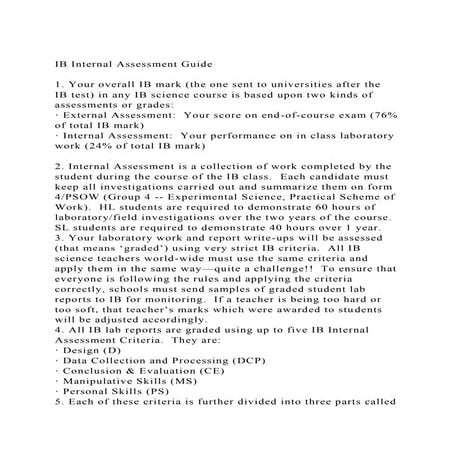 IB Internal Assessment Guide

1. Your overall IB mark (the one sent to universities after the IB test) in any IB science course is based upon two kinds of assessments or grades:
· External Assessment: Your score on end-of-course exam (76% of total IB mark)
· Internal Assessment: Your performance on in class laboratory work (24% of total IB mark)

2. Internal Assessment is a collection of work completed by the student during the course of the IB class. Each candidate must keep all investigations carried out and summarize them on form 4/PSOW (Group 4 -- Experimental Science, Practical Scheme of Work). HL students are required to demonstrate 60 hours of laboratory/field investigations over the two years of the course. SL students are required to demonstrate 40 hours over 1 year.
3. Your laboratory work and report write-ups will be assessed (that means 'graded') using very strict IB criteria. All IB science teachers world-wide must use the same criteria and apply them in the same way—quite a challenge!! To ensure that everyone is following the rules and applying the criteria correctly, schools must send samples of graded student lab reports to IB for monitoring. If a teacher is being too hard or too soft, that teacher's marks which were awarded to students will be adjusted accordingly.
4. All IB lab reports are graded using up to five IB Internal Assessment Criteria. They are:
· Design (D)
· Data Collection and Processing (DCP)
· Conclusion & Evaluation (CE)
· Manipulative Skills (MS)
· Personal Skills (PS)
5. Each of these criteria is further divided into three parts called